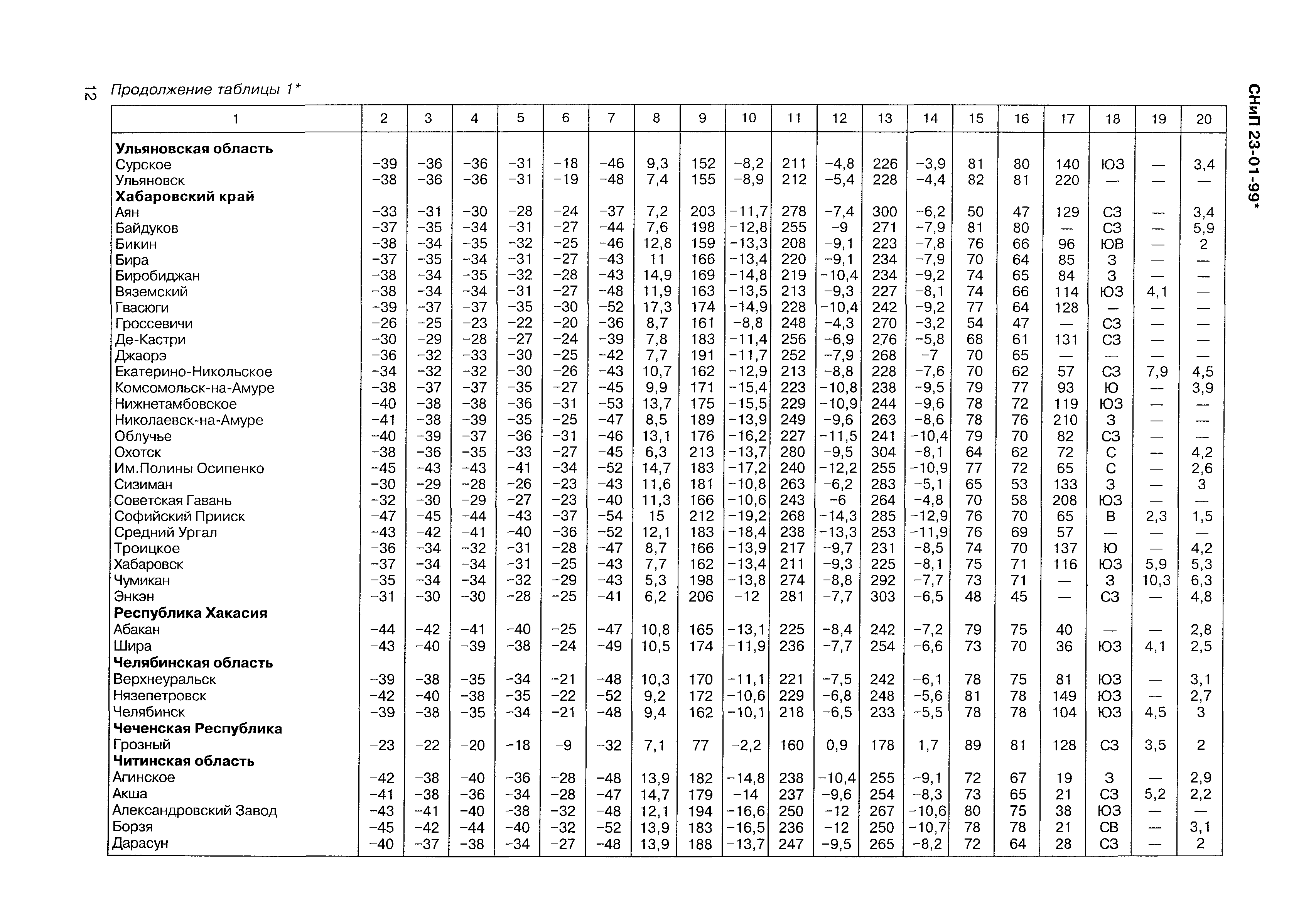 12

Продолжение таблицы 1*

СНиП 23-01-99*

| 1 | 2 | 3 | 4 | 5 | 6 | 7 | 8 | 9 | 10 | 11 | 12 | 13 | 14 | 15 | 16 | 17 | 18 | 19 | 20 |
|---|---|---|---|---|---|---|---|---|---|---|---|---|---|---|---|---|---|---|---|
| **Ульяновская область** | | | | | | | | | | | | | | | | | | | |
| Сурское | −39 | −36 | −36 | −31 | −18 | −46 | 9,3 | 152 | −8,2 | 211 | −4,8 | 226 | −3,9 | 81 | 80 | 140 | ЮЗ | — | 3,4 |
| Ульяновск | −38 | −36 | −36 | −31 | −19 | −48 | 7,4 | 155 | −8,9 | 212 | −5,4 | 228 | −4,4 | 82 | 81 | 220 | — | — | — |
| **Хабаровский край** | | | | | | | | | | | | | | | | | | | |
| Аян | −33 | −31 | −30 | −28 | −24 | −37 | 7,2 | 203 | −11,7 | 278 | −7,4 | 300 | −6,2 | 50 | 47 | 129 | СЗ | — | 3,4 |
| Байдуков | −37 | −35 | −34 | −31 | −27 | −44 | 7,6 | 198 | −12,8 | 255 | −9 | 271 | −7,9 | 81 | 80 | — | СЗ | — | 5,9 |
| Бикин | −38 | −34 | −35 | −32 | −25 | −46 | 12,8 | 159 | −13,3 | 208 | −9,1 | 223 | −7,8 | 76 | 66 | 96 | ЮВ | — | 2 |
| Бира | −37 | −35 | −34 | −31 | −27 | −43 | 11 | 166 | −13,4 | 220 | −9,1 | 234 | −7,9 | 70 | 64 | 85 | З | — | — |
| Биробиджан | −38 | −34 | −35 | −32 | −28 | −43 | 14,9 | 169 | −14,8 | 219 | −10,4 | 234 | −9,2 | 74 | 65 | 84 | З | — | — |
| Вяземский | −38 | −34 | −34 | −31 | −27 | −48 | 11,9 | 163 | −13,5 | 213 | −9,3 | 227 | −8,1 | 74 | 66 | 114 | ЮЗ | 4,1 | — |
| Гвасюги | −39 | −37 | −37 | −35 | −30 | −52 | 17,3 | 174 | −14,9 | 228 | −10,4 | 242 | −9,2 | 77 | 64 | 128 | — | — | — |
| Гроссевичи | −26 | −25 | −23 | −22 | −20 | −36 | 8,7 | 161 | −8,8 | 248 | −4,3 | 270 | −3,2 | 54 | 47 | — | СЗ | — | — |
| Де-Кастри | −30 | −29 | −28 | −27 | −24 | −39 | 7,8 | 183 | −11,4 | 256 | −6,9 | 276 | −5,8 | 68 | 61 | 131 | СЗ | — | — |
| Джаорэ | −36 | −32 | −33 | −30 | −25 | −42 | 7,7 | 191 | −11,7 | 252 | −7,9 | 268 | −7 | 70 | 65 | — | — | — | — |
| Екатерино-Никольское | −34 | −32 | −32 | −30 | −26 | −43 | 10,7 | 162 | −12,9 | 213 | −8,8 | 228 | −7,6 | 70 | 62 | 57 | СЗ | 7,9 | 4,5 |
| Комсомольск-на-Амуре | −38 | −37 | −37 | −35 | −27 | −45 | 9,9 | 171 | −15,4 | 223 | −10,8 | 238 | −9,5 | 79 | 77 | 93 | Ю | — | 3,9 |
| Нижнетамбовское | −40 | −38 | −38 | −36 | −31 | −53 | 13,7 | 175 | −15,5 | 229 | −10,9 | 244 | −9,6 | 78 | 72 | 119 | ЮЗ | — | — |
| Николаевск-на-Амуре | −41 | −38 | −39 | −35 | −25 | −47 | 8,5 | 189 | −13,9 | 249 | −9,6 | 263 | −8,6 | 78 | 76 | 210 | З | — | — |
| Облучье | −40 | −39 | −37 | −36 | −31 | −46 | 13,1 | 176 | −16,2 | 227 | −11,5 | 241 | −10,4 | 79 | 70 | 82 | СЗ | — | — |
| Охотск | −38 | −36 | −35 | −33 | −27 | −45 | 6,3 | 213 | −13,7 | 280 | −9,5 | 304 | −8,1 | 64 | 62 | 72 | С | — | 4,2 |
| Им.Полины Осипенко | −45 | −43 | −43 | −41 | −34 | −52 | 14,7 | 183 | −17,2 | 240 | −12,2 | 255 | −10,9 | 77 | 72 | 65 | С | — | 2,6 |
| Сизиман | −30 | −29 | −28 | −26 | −23 | −43 | 11,6 | 181 | −10,8 | 263 | −6,2 | 283 | −5,1 | 65 | 53 | 133 | З | — | 3 |
| Советская Гавань | −32 | −30 | −29 | −27 | −23 | −40 | 11,3 | 166 | −10,6 | 243 | −6 | 264 | −4,8 | 70 | 58 | 208 | ЮЗ | — | — |
| Софийский Прииск | −47 | −45 | −44 | −43 | −37 | −54 | 15 | 212 | −19,2 | 268 | −14,3 | 285 | −12,9 | 76 | 70 | 65 | В | 2,3 | 1,5 |
| Средний Ургал | −43 | −42 | −41 | −40 | −36 | −52 | 12,1 | 183 | −18,4 | 238 | −13,3 | 253 | −11,9 | 76 | 69 | 57 | — | — | — |
| Троицкое | −36 | −34 | −32 | −31 | −28 | −47 | 8,7 | 166 | −13,9 | 217 | −9,7 | 231 | −8,5 | 74 | 70 | 137 | Ю | — | 4,2 |
| Хабаровск | −37 | −34 | −34 | −31 | −25 | −43 | 7,7 | 162 | −13,4 | 211 | −9,3 | 225 | −8,1 | 75 | 71 | 116 | ЮЗ | 5,9 | 5,3 |
| Чумикан | −35 | −34 | −34 | −32 | −29 | −43 | 5,3 | 198 | −13,8 | 274 | −8,8 | 292 | −7,7 | 73 | 71 | — | З | 10,3 | 6,3 |
| Энкэн | −31 | −30 | −30 | −28 | −25 | −41 | 6,2 | 206 | −12 | 281 | −7,7 | 303 | −6,5 | 48 | 45 | — | СЗ | — | 4,8 |
| **Республика Хакасия** | | | | | | | | | | | | | | | | | | | |
| Абакан | −44 | −42 | −41 | −40 | −25 | −47 | 10,8 | 165 | −13,1 | 225 | −8,4 | 242 | −7,2 | 79 | 75 | 40 | — | — | 2,8 |
| Шира | −43 | −40 | −39 | −38 | −24 | −49 | 10,5 | 174 | −11,9 | 236 | −7,7 | 254 | −6,6 | 73 | 70 | 36 | ЮЗ | 4,1 | 2,5 |
| **Челябинская область** | | | | | | | | | | | | | | | | | | | |
| Верхнеуральск | −39 | −38 | −35 | −34 | −21 | −48 | 10,3 | 170 | −11,1 | 221 | −7,5 | 242 | −6,1 | 78 | 75 | 81 | ЮЗ | — | 3,1 |
| Нязепетровск | −42 | −40 | −38 | −35 | −22 | −52 | 9,2 | 172 | −10,6 | 229 | −6,8 | 248 | −5,6 | 81 | 78 | 149 | ЮЗ | — | 2,7 |
| Челябинск | −39 | −38 | −35 | −34 | −21 | −48 | 9,4 | 162 | −10,1 | 218 | −6,5 | 233 | −5,5 | 78 | 78 | 104 | ЮЗ | 4,5 | 3 |
| **Чеченская Республика** | | | | | | | | | | | | | | | | | | | |
| Грозный | −23 | −22 | −20 | −18 | −9 | −32 | 7,1 | 77 | −2,2 | 160 | 0,9 | 178 | 1,7 | 89 | 81 | 128 | СЗ | 3,5 | 2 |
| **Читинская область** | | | | | | | | | | | | | | | | | | | |
| Агинское | −42 | −38 | −40 | −36 | −28 | −48 | 13,9 | 182 | −14,8 | 238 | −10,4 | 255 | −9,1 | 72 | 67 | 19 | З | — | 2,9 |
| Акша | −41 | −38 | −36 | −34 | −28 | −47 | 14,7 | 179 | −14 | 237 | −9,6 | 254 | −8,3 | 73 | 65 | 21 | СЗ | 5,2 | 2,2 |
| Александровский Завод | −43 | −41 | −40 | −38 | −32 | −48 | 12,1 | 194 | −16,6 | 250 | −12 | 267 | −10,6 | 80 | 75 | 38 | ЮЗ | — | — |
| Борзя | −45 | −42 | −44 | −40 | −32 | −52 | 13,9 | 183 | −16,5 | 236 | −12 | 250 | −10,7 | 78 | 78 | 21 | СВ | — | 3,1 |
| Дарасун | −40 | −37 | −38 | −34 | −27 | −48 | 13,9 | 188 | −13,7 | 247 | −9,5 | 265 | −8,2 | 72 | 64 | 28 | СЗ | — | 2 |